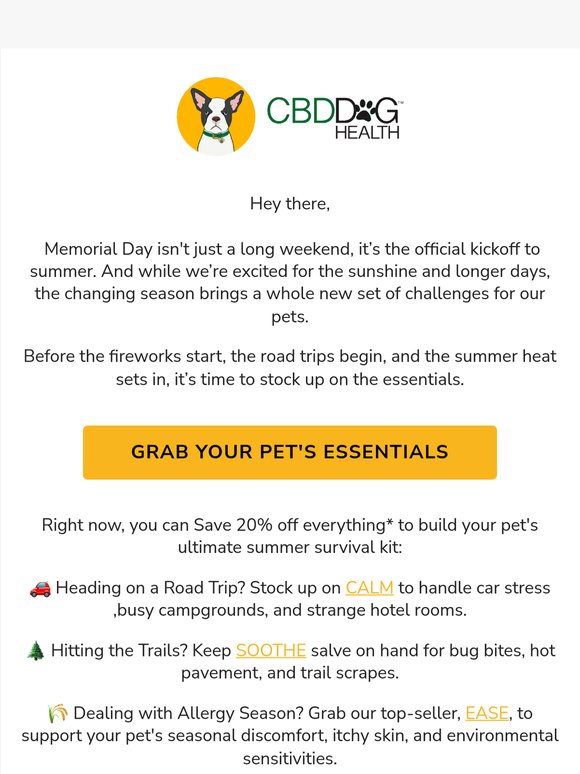 CBDDOG™ HEALTH

Hey there,

Memorial Day isn't just a long weekend, it's the official kickoff to summer. And while we're excited for the sunshine and longer days, the changing season brings a whole new set of challenges for our pets.

Before the fireworks start, the road trips begin, and the summer heat sets in, it's time to stock up on the essentials.

GRAB YOUR PET'S ESSENTIALS

Right now, you can Save 20% off everything* to build your pet's ultimate summer survival kit:

🚗 Heading on a Road Trip? Stock up on CALM to handle car stress ,busy campgrounds, and strange hotel rooms.

🌲 Hitting the Trails? Keep SOOTHE salve on hand for bug bites, hot pavement, and trail scrapes.

🌾 Dealing with Allergy Season? Grab our top-seller, EASE, to support your pet's seasonal discomfort, itchy skin, and environmental sensitivities.